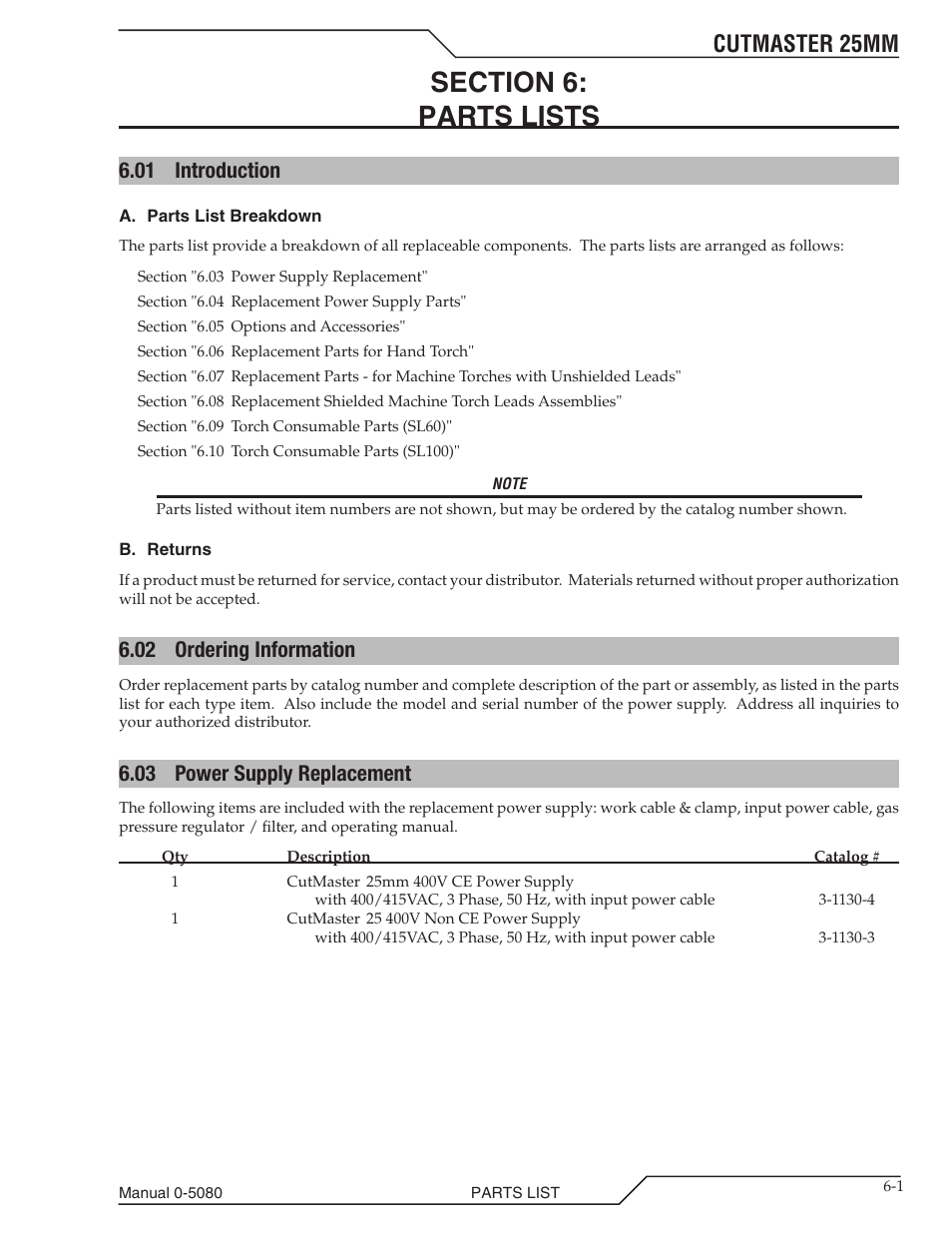 CUTMASTER 25MM

SECTION 6:
PARTS LISTS

6.01 Introduction

A. Parts List Breakdown

The parts list provide a breakdown of all replaceable components. The parts lists are arranged as follows:

Section "6.03 Power Supply Replacement"
Section "6.04 Replacement Power Supply Parts"
Section "6.05 Options and Accessories"
Section "6.06 Replacement Parts for Hand Torch"
Section "6.07 Replacement Parts - for Machine Torches with Unshielded Leads"
Section "6.08 Replacement Shielded Machine Torch Leads Assemblies"
Section "6.09 Torch Consumable Parts (SL60)"
Section "6.10 Torch Consumable Parts (SL100)"

NOTE

Parts listed without item numbers are not shown, but may be ordered by the catalog number shown.

B. Returns

If a product must be returned for service, contact your distributor. Materials returned without proper authorization will not be accepted.

6.02 Ordering Information

Order replacement parts by catalog number and complete description of the part or assembly, as listed in the parts list for each type item. Also include the model and serial number of the power supply. Address all inquiries to your authorized distributor.

6.03 Power Supply Replacement

The following items are included with the replacement power supply: work cable & clamp, input power cable, gas pressure regulator / filter, and operating manual.

| Qty | Description | Catalog # |
|---|---|---|
| 1 | CutMaster 25mm 400V CE Power Supply with 400/415VAC, 3 Phase, 50 Hz, with input power cable | 3-1130-4 |
| 1 | CutMaster 25 400V Non CE Power Supply with 400/415VAC, 3 Phase, 50 Hz, with input power cable | 3-1130-3 |

Manual 0-5080    PARTS LIST    6-1